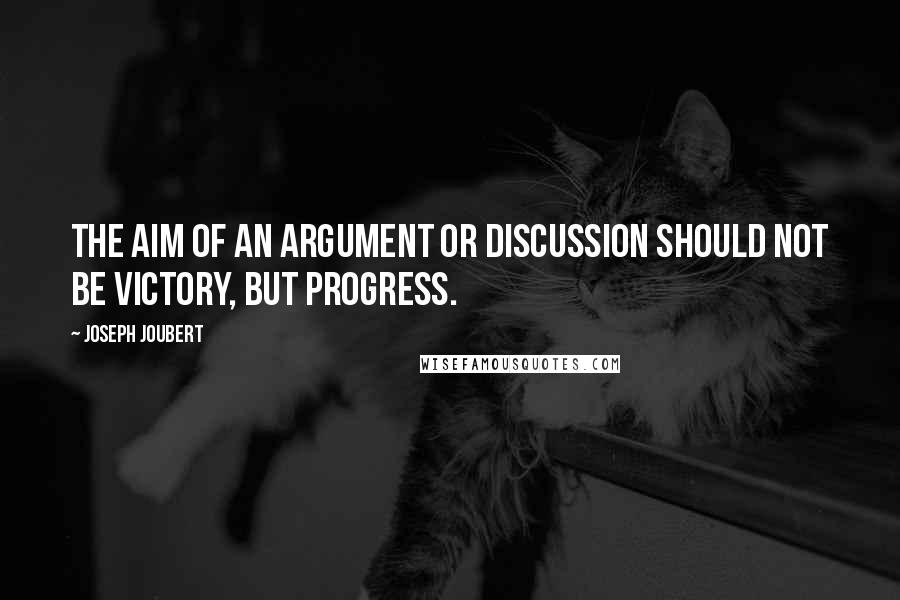 THE AIM OF AN ARGUMENT OR DISCUSSION SHOULD NOT BE VICTORY, BUT PROGRESS.

— JOSEPH JOUBERT

WISEFAMOUSQUOTES.COM